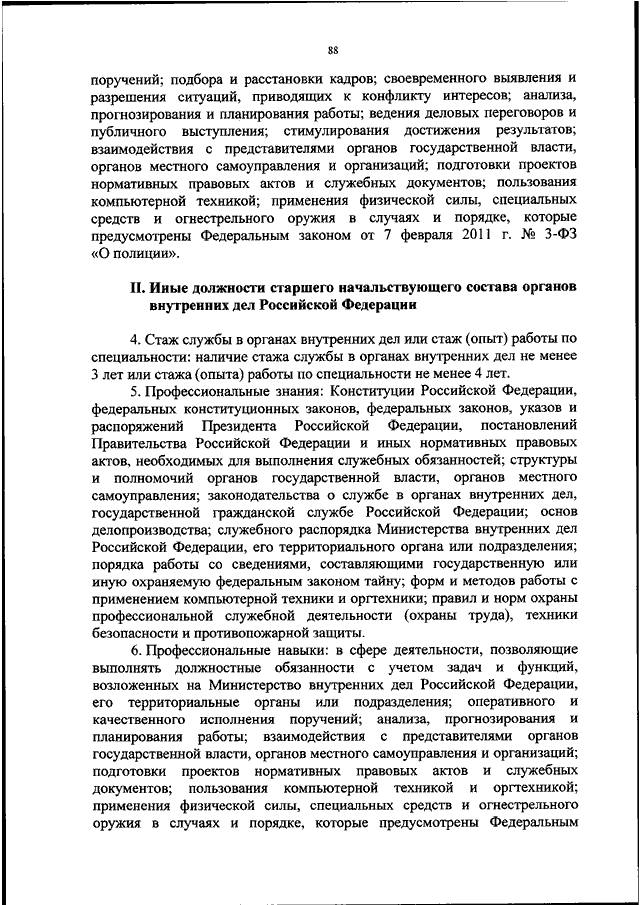 88

поручений; подбора и расстановки кадров; своевременного выявления и разрешения ситуаций, приводящих к конфликту интересов; анализа, прогнозирования и планирования работы; ведения деловых переговоров и публичного выступления; стимулирования достижения результатов; взаимодействия с представителями органов государственной власти, органов местного самоуправления и организаций; подготовки проектов нормативных правовых актов и служебных документов; пользования компьютерной техникой; применения физической силы, специальных средств и огнестрельного оружия в случаях и порядке, которые предусмотрены Федеральным законом от 7 февраля 2011 г. № 3-ФЗ «О полиции».

II. Иные должности старшего начальствующего состава органов внутренних дел Российской Федерации

4. Стаж службы в органах внутренних дел или стаж (опыт) работы по специальности: наличие стажа службы в органах внутренних дел не менее 3 лет или стажа (опыта) работы по специальности не менее 4 лет.

5. Профессиональные знания: Конституции Российской Федерации, федеральных конституционных законов, федеральных законов, указов и распоряжений Президента Российской Федерации, постановлений Правительства Российской Федерации и иных нормативных правовых актов, необходимых для выполнения служебных обязанностей; структуры и полномочий органов государственной власти, органов местного самоуправления; законодательства о службе в органах внутренних дел, государственной гражданской службе Российской Федерации; основ делопроизводства; служебного распорядка Министерства внутренних дел Российской Федерации, его территориального органа или подразделения; порядка работы со сведениями, составляющими государственную или иную охраняемую федеральным законом тайну; форм и методов работы с применением компьютерной техники и оргтехники; правил и норм охраны профессиональной служебной деятельности (охраны труда), техники безопасности и противопожарной защиты.

6. Профессиональные навыки: в сфере деятельности, позволяющие выполнять должностные обязанности с учетом задач и функций, возложенных на Министерство внутренних дел Российской Федерации, его территориальные органы или подразделения; оперативного и качественного исполнения поручений; анализа, прогнозирования и планирования работы; взаимодействия с представителями органов государственной власти, органов местного самоуправления и организаций; подготовки проектов нормативных правовых актов и служебных документов; пользования компьютерной техникой и оргтехникой; применения физической силы, специальных средств и огнестрельного оружия в случаях и порядке, которые предусмотрены Федеральным